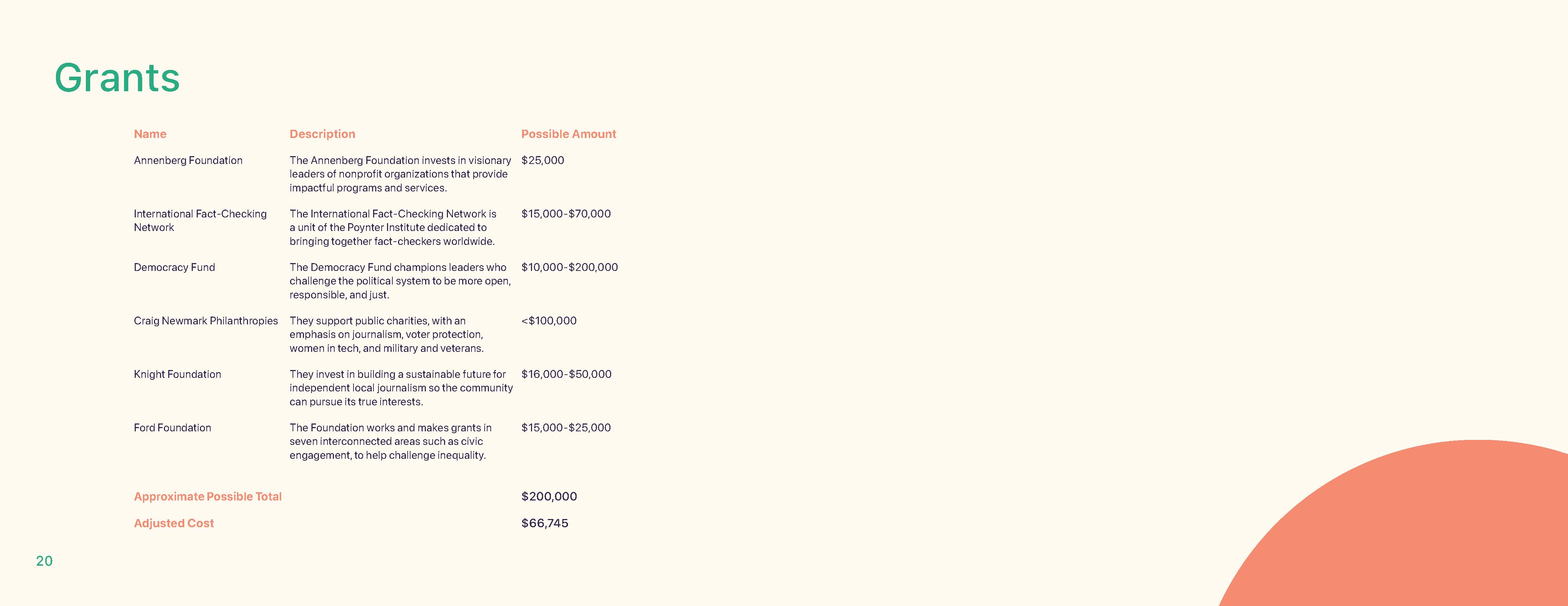 Grants

| Name | Description | Possible Amount |
|---|---|---|
| Annenberg Foundation | The Annenberg Foundation invests in visionary leaders of nonprofit organizations that provide impactful programs and services. | $25,000 |
| International Fact-Checking Network | The International Fact-Checking Network is a unit of the Poynter Institute dedicated to bringing together fact-checkers worldwide. | $15,000-$70,000 |
| Democracy Fund | The Democracy Fund champions leaders who challenge the political system to be more open, responsible, and just. | $10,000-$200,000 |
| Craig Newmark Philanthropies | They support public charities, with an emphasis on journalism, voter protection, women in tech, and military and veterans. | <$100,000 |
| Knight Foundation | They invest in building a sustainable future for independent local journalism so the community can pursue its true interests. | $16,000-$50,000 |
| Ford Foundation | The Foundation works and makes grants in seven interconnected areas such as civic engagement, to help challenge inequality. | $15,000-$25,000 |
| Approximate Possible Total | | $200,000 |
| Adjusted Cost | | $66,745 |

20